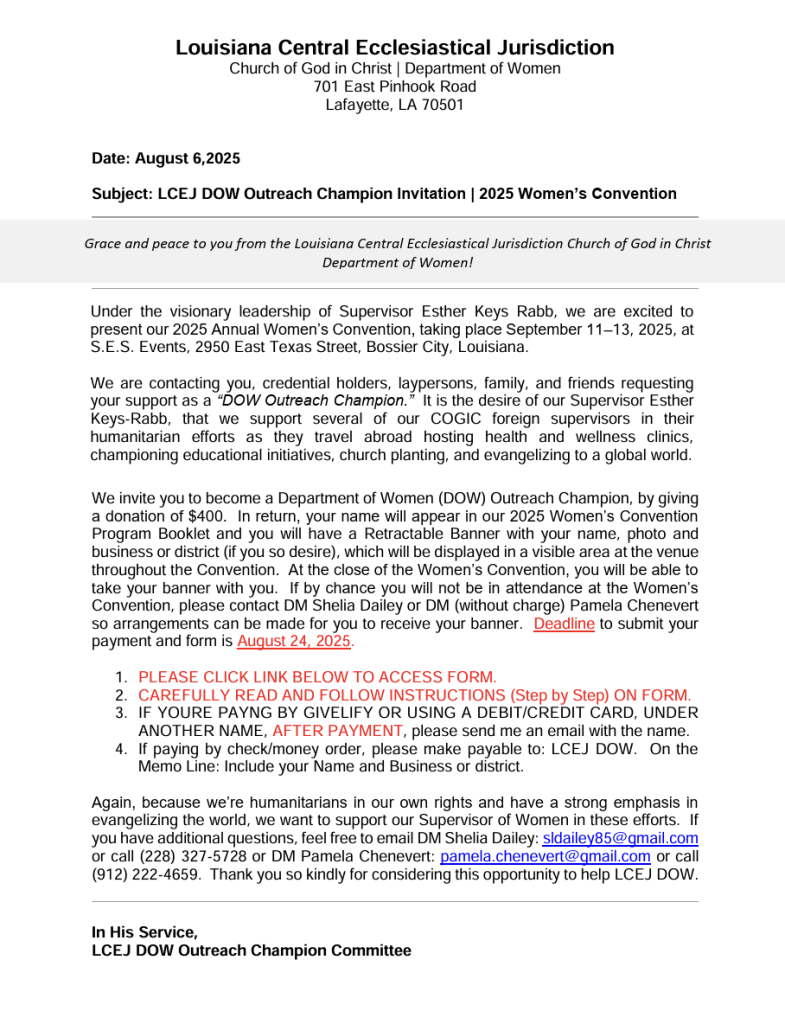 Louisiana Central Ecclesiastical Jurisdiction
Church of God in Christ | Department of Women
701 East Pinhook Road
Lafayette, LA 70501

Date: August 6,2025

Subject: LCEJ DOW Outreach Champion Invitation | 2025 Women's Convention

Grace and peace to you from the Louisiana Central Ecclesiastical Jurisdiction Church of God in Christ Department of Women!

Under the visionary leadership of Supervisor Esther Keys Rabb, we are excited to present our 2025 Annual Women's Convention, taking place September 11–13, 2025, at S.E.S. Events, 2950 East Texas Street, Bossier City, Louisiana.

We are contacting you, credential holders, laypersons, family, and friends requesting your support as a "DOW Outreach Champion." It is the desire of our Supervisor Esther Keys-Rabb, that we support several of our COGIC foreign supervisors in their humanitarian efforts as they travel abroad hosting health and wellness clinics, championing educational initiatives, church planting, and evangelizing to a global world.

We invite you to become a Department of Women (DOW) Outreach Champion, by giving a donation of $400. In return, your name will appear in our 2025 Women's Convention Program Booklet and you will have a Retractable Banner with your name, photo and business or district (if you so desire), which will be displayed in a visible area at the venue throughout the Convention. At the close of the Women's Convention, you will be able to take your banner with you. If by chance you will not be in attendance at the Women's Convention, please contact DM Shelia Dailey or DM (without charge) Pamela Chenevert so arrangements can be made for you to receive your banner. Deadline to submit your payment and form is August 24, 2025.

1. PLEASE CLICK LINK BELOW TO ACCESS FORM.
2. CAREFULLY READ AND FOLLOW INSTRUCTIONS (Step by Step) ON FORM.
3. IF YOURE PAYNG BY GIVELIFY OR USING A DEBIT/CREDIT CARD, UNDER ANOTHER NAME, AFTER PAYMENT, please send me an email with the name.
4. If paying by check/money order, please make payable to: LCEJ DOW. On the Memo Line: Include your Name and Business or district.

Again, because we're humanitarians in our own rights and have a strong emphasis in evangelizing the world, we want to support our Supervisor of Women in these efforts. If you have additional questions, feel free to email DM Shelia Dailey: sldailey85@gmail.com or call (228) 327-5728 or DM Pamela Chenevert: pamela.chenevert@gmail.com or call (912) 222-4659. Thank you so kindly for considering this opportunity to help LCEJ DOW.

In His Service,
LCEJ DOW Outreach Champion Committee